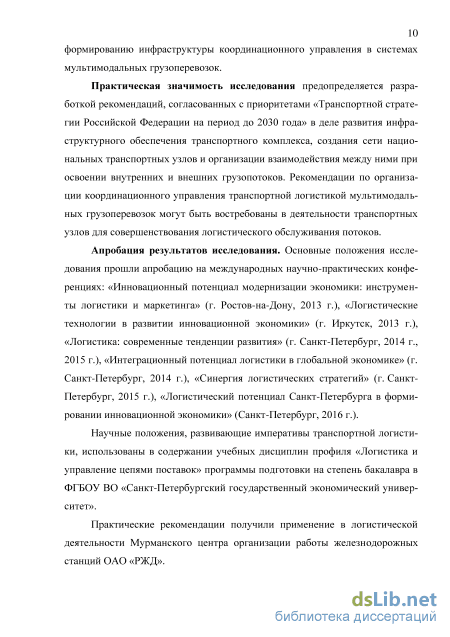 10

формированию инфраструктуры координационного управления в системах мультимодальных грузоперевозок.

Практическая значимость исследования предопределяется разработкой рекомендаций, согласованных с приоритетами «Транспортной стратегии Российской Федерации на период до 2030 года» в деле развития инфраструктурного обеспечения транспортного комплекса, создания сети национальных транспортных узлов и организации взаимодействия между ними при освоении внутренних и внешних грузопотоков. Рекомендации по организации координационного управления транспортной логистикой мультимодальных грузоперевозок могут быть востребованы в деятельности транспортных узлов для совершенствования логистического обслуживания потоков.

Апробация результатов исследования. Основные положения исследования прошли апробацию на международных научно-практических конференциях: «Инновационный потенциал модернизации экономики: инструменты логистики и маркетинга» (г. Ростов-на-Дону, 2013 г.), «Логистические технологии в развитии инновационной экономики» (г. Иркутск, 2013 г.), «Логистика: современные тенденции развития» (г. Санкт-Петербург, 2014 г., 2015 г.), «Интеграционный потенциал логистики в глобальной экономике» (г. Санкт-Петербург, 2014 г.), «Синергия логистических стратегий» (г. Санкт-Петербург, 2015 г.), «Логистический потенциал Санкт-Петербурга в формировании инновационной экономики» (Санкт-Петербург, 2016 г.).

Научные положения, развивающие императивы транспортной логистики, использованы в содержании учебных дисциплин профиля «Логистика и управление цепями поставок» программы подготовки на степень бакалавра в ФГБОУ ВО «Санкт-Петербургский государственный экономический университет».

Практические рекомендации получили применение в логистической деятельности Мурманского центра организации работы железнодорожных станций ОАО «РЖД».

dsLib.net
библиотека диссертаций